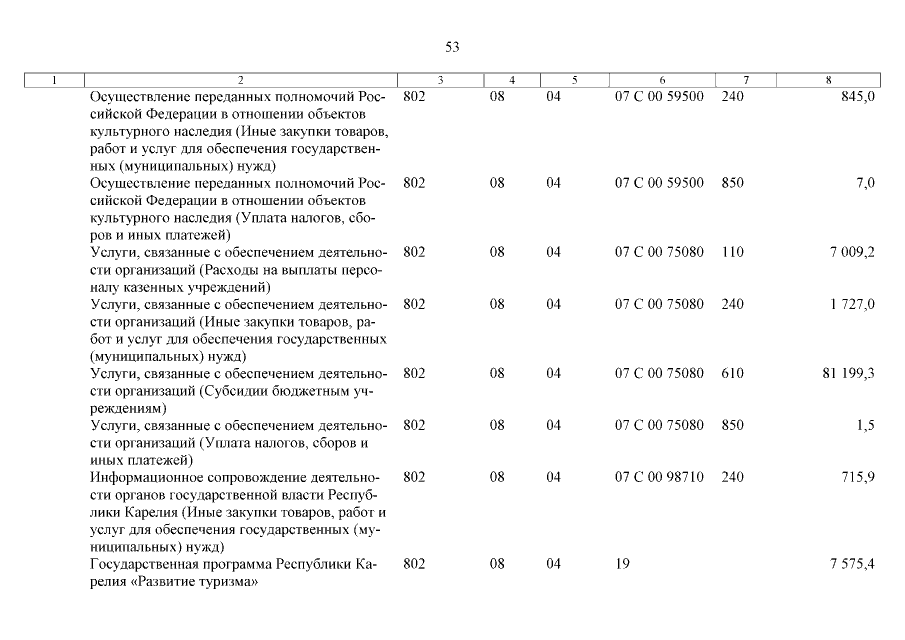 53

| 1 | 2 | 3 | 4 | 5 | 6 | 7 | 8 |
|---|---|---|---|---|---|---|---|
| | Осуществление переданных полномочий Российской Федерации в отношении объектов культурного наследия (Иные закупки товаров, работ и услуг для обеспечения государственных (муниципальных) нужд) | 802 | 08 | 04 | 07 С 00 59500 | 240 | 845,0 |
| | Осуществление переданных полномочий Российской Федерации в отношении объектов культурного наследия (Уплата налогов, сборов и иных платежей) | 802 | 08 | 04 | 07 С 00 59500 | 850 | 7,0 |
| | Услуги, связанные с обеспечением деятельности организаций (Расходы на выплаты персоналу казенных учреждений) | 802 | 08 | 04 | 07 С 00 75080 | 110 | 7 009,2 |
| | Услуги, связанные с обеспечением деятельности организаций (Иные закупки товаров, работ и услуг для обеспечения государственных (муниципальных) нужд) | 802 | 08 | 04 | 07 С 00 75080 | 240 | 1 727,0 |
| | Услуги, связанные с обеспечением деятельности организаций (Субсидии бюджетным учреждениям) | 802 | 08 | 04 | 07 С 00 75080 | 610 | 81 199,3 |
| | Услуги, связанные с обеспечением деятельности организаций (Уплата налогов, сборов и иных платежей) | 802 | 08 | 04 | 07 С 00 75080 | 850 | 1,5 |
| | Информационное сопровождение деятельности органов государственной власти Республики Карелия (Иные закупки товаров, работ и услуг для обеспечения государственных (муниципальных) нужд) | 802 | 08 | 04 | 07 С 00 98710 | 240 | 715,9 |
| | Государственная программа Республики Карелия «Развитие туризма» | 802 | 08 | 04 | 19 | | 7 575,4 |